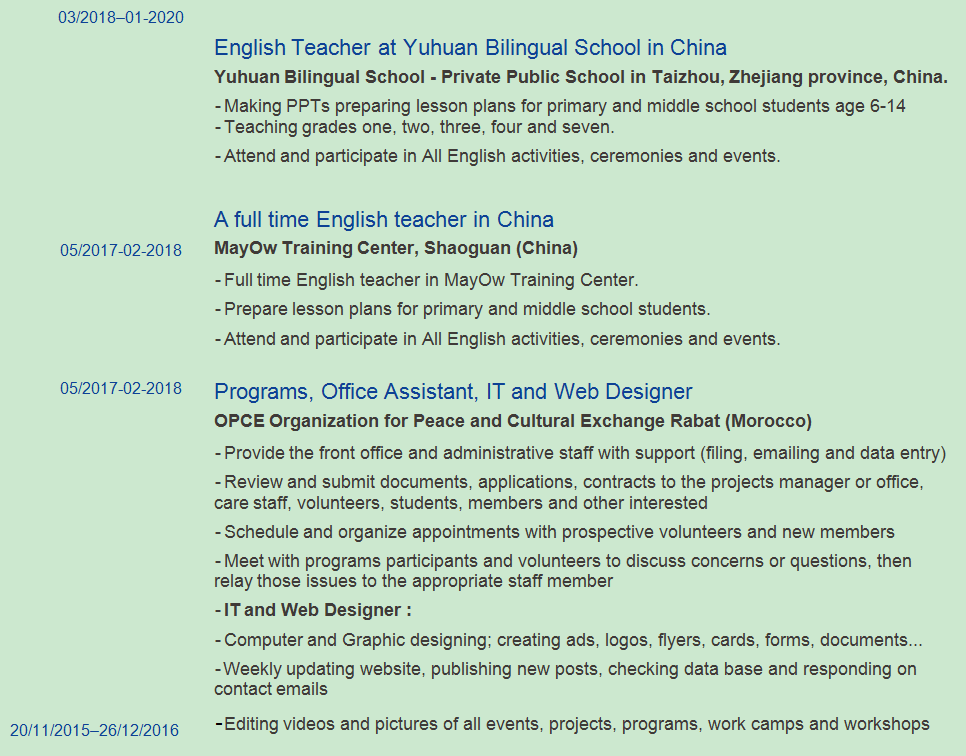 03/2018–01-2020

English Teacher at Yuhuan Bilingual School in China

Yuhuan Bilingual School - Private Public School in Taizhou, Zhejiang province, China.

- Making PPTs preparing lesson plans for primary and middle school students age 6-14
- Teaching grades one, two, three, four and seven.

- Attend and participate in All English activities, ceremonies and events.

A full time English teacher in China

05/2017-02-2018

MayOw Training Center, Shaoguan (China)

- Full time English teacher in MayOw Training Center.

- Prepare lesson plans for primary and middle school students.

- Attend and participate in All English activities, ceremonies and events.

05/2017-02-2018

Programs, Office Assistant, IT and Web Designer

OPCE Organization for Peace and Cultural Exchange Rabat (Morocco)

- Provide the front office and administrative staff with support (filing, emailing and data entry)

- Review and submit documents, applications, contracts to the projects manager or office, care staff, volunteers, students, members and other interested

- Schedule and organize appointments with prospective volunteers and new members

- Meet with programs participants and volunteers to discuss concerns or questions, then relay those issues to the appropriate staff member

- IT and Web Designer :

- Computer and Graphic designing; creating ads, logos, flyers, cards, forms, documents...

- Weekly updating website, publishing new posts, checking data base and responding on contact emails

20/11/2015–26/12/2016

- Editing videos and pictures of all events, projects, programs, work camps and workshops